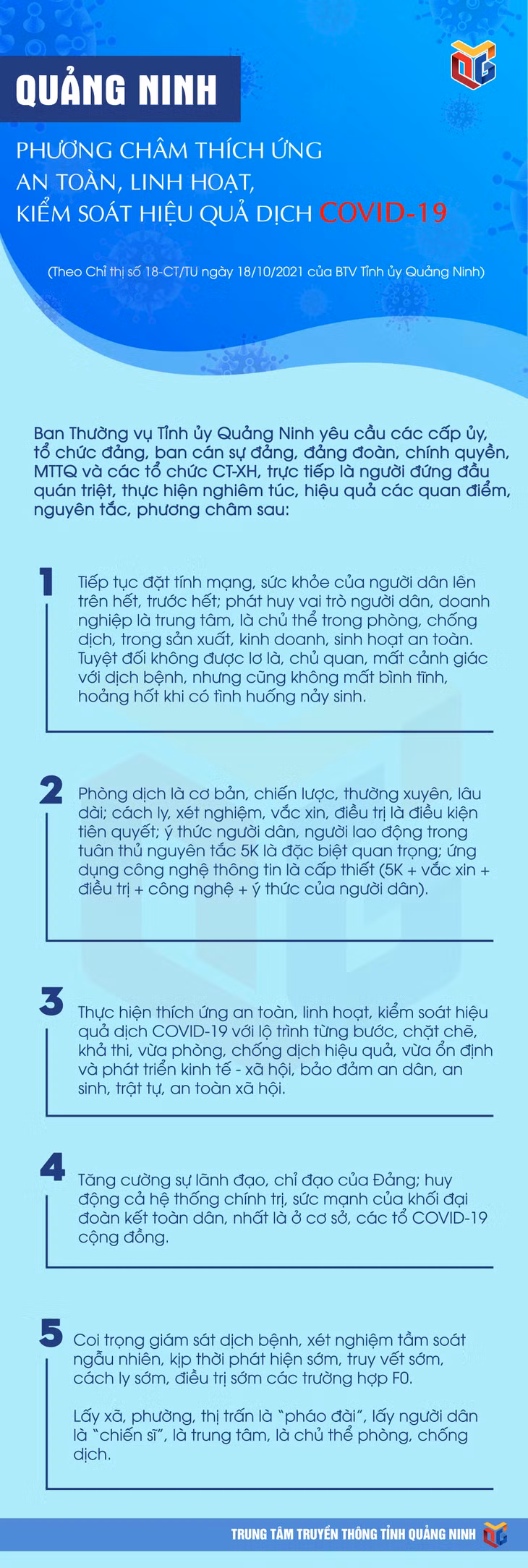 QUẢNG NINH

PHƯƠNG CHÂM THÍCH ỨNG
AN TOÀN, LINH HOẠT,
KIỂM SOÁT HIỆU QUẢ DỊCH COVID-19

(Theo Chỉ thị số 18-CT/TU ngày 18/10/2021 của BTV Tỉnh ủy Quảng Ninh)

Ban Thường vụ Tỉnh ủy Quảng Ninh yêu cầu các cấp ủy, tổ chức đảng, ban cán sự đảng, đảng đoàn, chính quyền, MTTQ và các tổ chức CT-XH, trực tiếp là người đứng đầu quán triệt, thực hiện nghiêm túc, hiệu quả các quan điểm, nguyên tắc, phương châm sau:

1 Tiếp tục đặt tính mạng, sức khỏe của người dân lên trên hết, trước hết; phát huy vai trò người dân, doanh nghiệp là trung tâm, là chủ thể trong phòng, chống dịch, trong sản xuất, kinh doanh, sinh hoạt an toàn. Tuyệt đối không được lơ là, chủ quan, mất cảnh giác với dịch bệnh, nhưng cũng không mất bình tĩnh, hoảng hốt khi có tình huống nảy sinh.

2 Phòng dịch là cơ bản, chiến lược, thường xuyên, lâu dài; cách ly, xét nghiệm, vắc xin, điều trị là điều kiện tiên quyết; ý thức người dân, người lao động trong tuân thủ nguyên tắc 5K là đặc biệt quan trọng; ứng dụng công nghệ thông tin là cấp thiết (5K + vắc xin + điều trị + công nghệ + ý thức của người dân).

3 Thực hiện thích ứng an toàn, linh hoạt, kiểm soát hiệu quả dịch COVID-19 với lộ trình từng bước, chặt chẽ, khả thi, vừa phòng, chống dịch hiệu quả, vừa ổn định và phát triển kinh tế - xã hội, bảo đảm an dân, an sinh, trật tự, an toàn xã hội.

4 Tăng cường sự lãnh đạo, chỉ đạo của Đảng; huy động cả hệ thống chính trị, sức mạnh của khối đại đoàn kết toàn dân, nhất là ở cơ sở, các tổ COVID-19 cộng đồng.

5 Coi trọng giám sát dịch bệnh, xét nghiệm tầm soát ngẫu nhiên, kịp thời phát hiện sớm, truy vết sớm, cách ly sớm, điều trị sớm các trường hợp F0.

Lấy xã, phường, thị trấn là "pháo đài", lấy người dân là "chiến sĩ", là trung tâm, là chủ thể phòng, chống dịch.

TRUNG TÂM TRUYỀN THÔNG TỈNH QUẢNG NINH